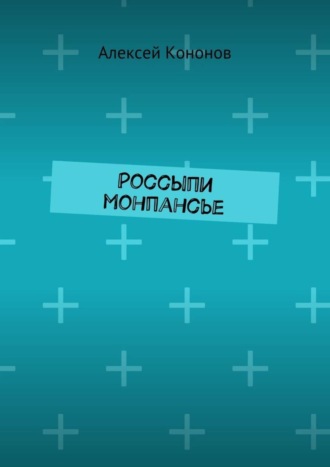 Алексей Кононов

РОССЫПИ МОНПАНСЬЕ